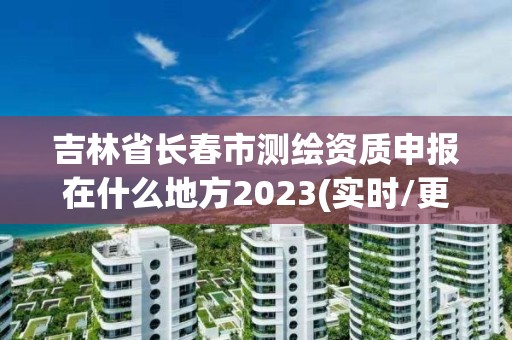 吉林省长春市测绘资质申报在什么地方2023(实时/更